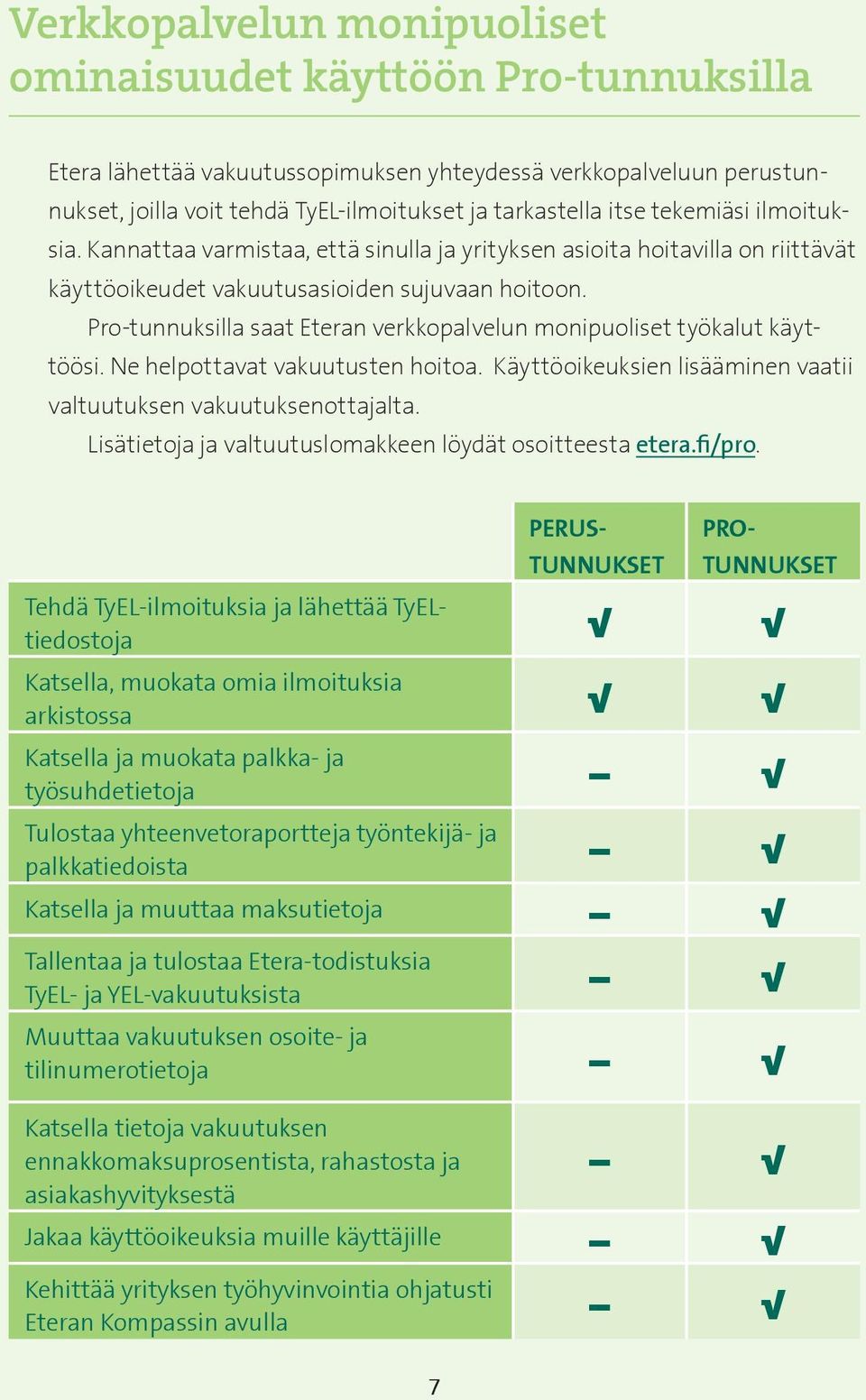 Verkkopalvelun monipuoliset ominaisuudet käyttöön Pro-tunnuksilla

Etera lähettää vakuutussopimuksen yhteydessä verkkopalveluun perustunnukset, joilla voit tehdä TyEL-ilmoitukset ja tarkastella itse tekemiäsi ilmoituksia. Kannattaa varmistaa, että sinulla ja yrityksen asioita hoitavilla on riittävät käyttöoikeudet vakuutusasioiden sujuvaan hoitoon.

Pro-tunnuksilla saat Eteran verkkopalvelun monipuoliset työkalut käyttöösi. Ne helpottavat vakuutusten hoitoa. Käyttöoikeuksien lisääminen vaatii valtuutuksen vakuutuksenottajalta.

Lisätietoja ja valtuutuslomakkeen löydät osoitteesta etera.fi/pro.

| | PERUS-TUNNUKSET | PRO-TUNNUKSET |
|---|---|---|
| Tehdä TyEL-ilmoituksia ja lähettää TyEL-tiedostoja | √ | √ |
| Katsella, muokata omia ilmoituksia arkistossa | √ | √ |
| Katsella ja muokata palkka- ja työsuhdetietoja | – | √ |
| Tulostaa yhteenvetoraportteja työntekijä- ja palkkatiedoista | – | √ |
| Katsella ja muuttaa maksutietoja | – | √ |
| Tallentaa ja tulostaa Etera-todistuksia TyEL- ja YEL-vakuutuksista | – | √ |
| Muuttaa vakuutuksen osoite- ja tilinumerotietoja | – | √ |
| Katsella tietoja vakuutuksen ennakkomaksuprosentista, rahastosta ja asiakashyvityksestä | – | √ |
| Jakaa käyttöoikeuksia muille käyttäjille | – | √ |
| Kehittää yrityksen työhyvinvointia ohjatusti Eteran Kompassin avulla | – | √ |

7